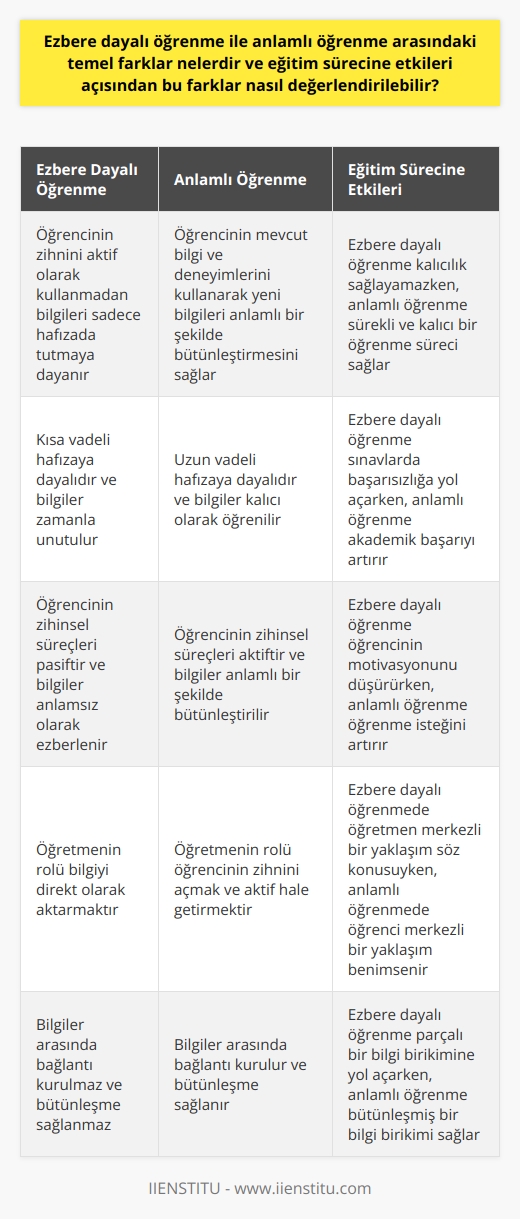 Ezbere dayalı öğrenme ile anlamlı öğrenme arasındaki temel farklar nelerdir ve eğitim sürecine etkileri açısından bu farklar nasıl değerlendirilebilir?

| Ezbere Dayalı Öğrenme | Anlamlı Öğrenme | Eğitim Sürecine Etkileri |
|---|---|---|
| Öğrencinin zihnini aktif olarak kullanmadan bilgileri sadece hafızada tutmaya dayanır | Öğrencinin mevcut bilgi ve deneyimlerini kullanarak yeni bilgileri anlamlı bir şekilde bütünleştirmesini sağlar | Ezbere dayalı öğrenme kalıcılık sağlayamazken, anlamlı öğrenme sürekli ve kalıcı bir öğrenme süreci sağlar |
| Kısa vadeli hafızaya dayalıdır ve bilgiler zamanla unutulur | Uzun vadeli hafızaya dayalıdır ve bilgiler kalıcı olarak öğrenilir | Ezbere dayalı öğrenme sınavlarda başarısızlığa yol açarken, anlamlı öğrenme akademik başarıyı artırır |
| Öğrencinin zihinsel süreçleri pasiftir ve bilgiler anlamsız olarak ezberlenir | Öğrencinin zihinsel süreçleri aktiftir ve bilgiler anlamlı bir şekilde bütünleştirilir | Ezbere dayalı öğrenme öğrencinin motivasyonunu düşürürken, anlamlı öğrenme öğrenme isteğini artırır |
| Öğretmenin rolü bilgiyi direkt olarak aktarmaktır | Öğretmenin rolü öğrencinin zihnini açmak ve aktif hale getirmektir | Ezbere dayalı öğrenmede öğretmen merkezli bir yaklaşım söz konusuyken, anlamlı öğrenmede öğrenci merkezli bir yaklaşım benimsenir |
| Bilgiler arasında bağlantı kurulmaz ve bütünleşme sağlanmaz | Bilgiler arasında bağlantı kurulur ve bütünleşme sağlanır | Ezbere dayalı öğrenme parçalı bir bilgi birikimine yol açarken, anlamlı öğrenme bütünleşmiş bir bilgi birikimi sağlar |

IIENSTITU - www.iienstitu.com